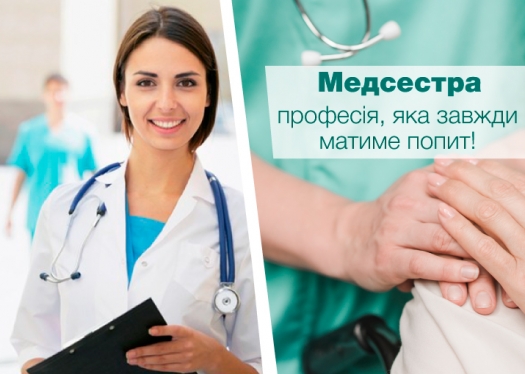 Медсестра
професія, яка завжди матиме попит!